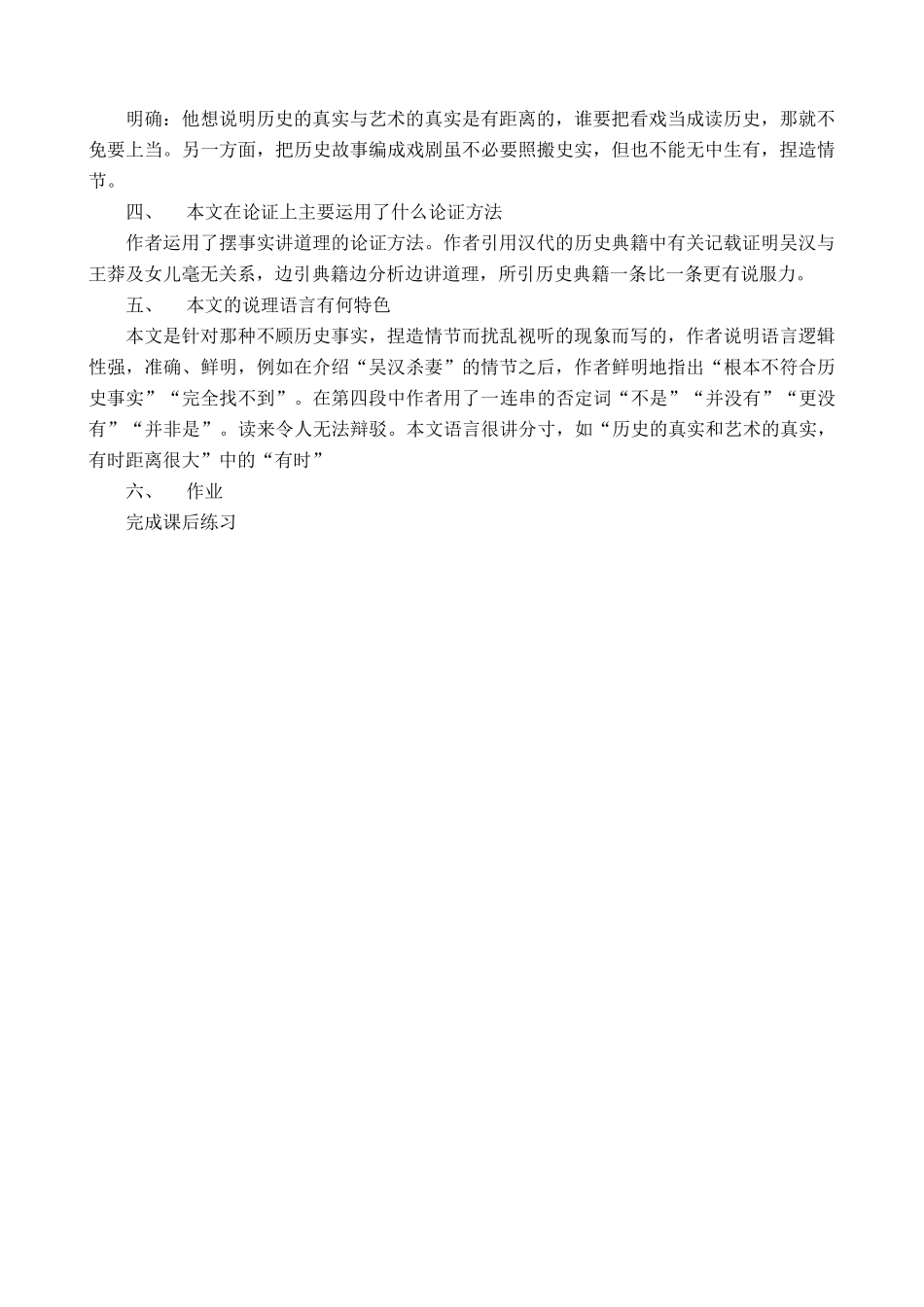 明确：他想说明历史的真实与艺术的真实是有距离的，谁要把看戏当成读历史，那就不免要上当。另一方面，把历史故事编成戏剧虽不必要照搬史实，但也不能无中生有，捏造情节。

四、　本文在论证上主要运用了什么论证方法

作者运用了摆事实讲道理的论证方法。作者引用汉代的历史典籍中有关记载证明吴汉与王莽及女儿毫无关系，边引典籍边分析边讲道理，所引历史典籍一条比一条更有说服力。

五、　本文的说理语言有何特色

本文是针对那种不顾历史事实，捏造情节而扰乱视听的现象而写的，作者说明语言逻辑性强，准确、鲜明，例如在介绍“吴汉杀妻”的情节之后，作者鲜明地指出“根本不符合历史事实”“完全找不到”。在第四段中作者用了一连串的否定词“不是”“并没有”“更没有”“并非是”。读来令人无法辩驳。本文语言很讲分寸，如“历史的真实和艺术的真实，有时距离很大”中的“有时”

六、　作业

完成课后练习